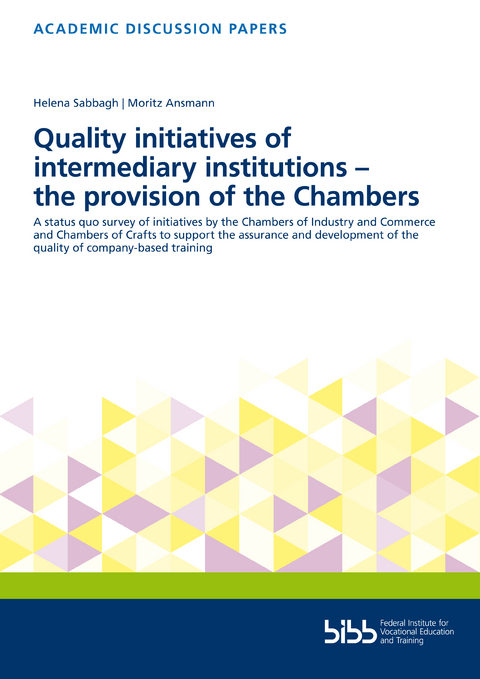 ACADEMIC DISCUSSION PAPERS

Helena Sabbagh | Moritz Ansmann

Quality initiatives of intermediary institutions – the provision of the Chambers

A status quo survey of initiatives by the Chambers of Industry and Commerce and Chambers of Crafts to support the assurance and development of the quality of company-based training

bibb Federal Institute for Vocational Education and Training